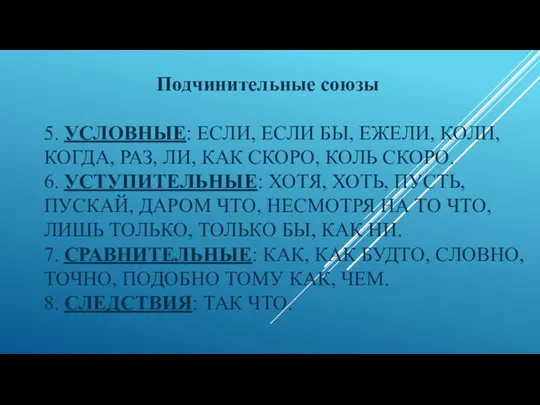 Подчинительные союзы

5. УСЛОВНЫЕ: ЕСЛИ, ЕСЛИ БЫ, ЕЖЕЛИ, КОЛИ, КОГДА, РАЗ, ЛИ, КАК СКОРО, КОЛЬ СКОРО.
6. УСТУПИТЕЛЬНЫЕ: ХОТЯ, ХОТЬ, ПУСТЬ, ПУСКАЙ, ДАРОМ ЧТО, НЕСМОТРЯ НА ТО ЧТО, ЛИШЬ ТОЛЬКО, ТОЛЬКО БЫ, КАК НИ.
7. СРАВНИТЕЛЬНЫЕ: КАК, КАК БУДТО, СЛОВНО, ТОЧНО, ПОДОБНО ТОМУ КАК, ЧЕМ.
8. СЛЕДСТВИЯ: ТАК ЧТО.